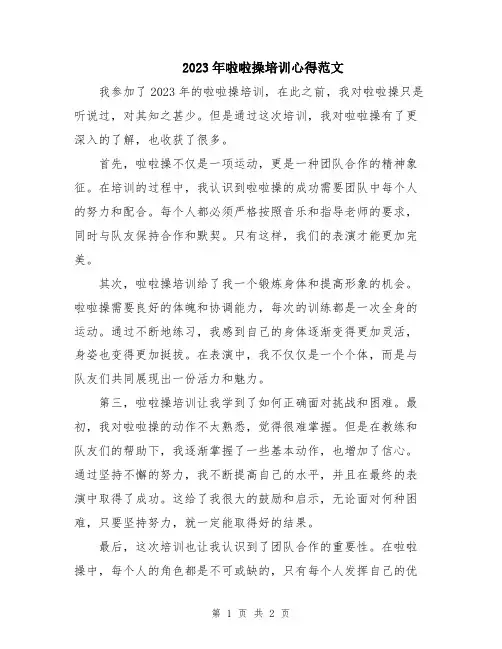 2023年啦啦操培训心得范文

我参加了2023年的啦啦操培训，在此之前，我对啦啦操只是听说过，对其知之甚少。但是通过这次培训，我对啦啦操有了更深入的了解，也收获了很多。

首先，啦啦操不仅是一项运动，更是一种团队合作的精神象征。在培训的过程中，我认识到啦啦操的成功需要团队中每个人的努力和配合。每个人都必须严格按照音乐和指导老师的要求，同时与队友保持合作和默契。只有这样，我们的表演才能更加完美。

其次，啦啦操培训给了我一个锻炼身体和提高形象的机会。啦啦操需要良好的体魄和协调能力，每次的训练都是一次全身的运动。通过不断地练习，我感到自己的身体逐渐变得更加灵活，身姿也变得更加挺拔。在表演中，我不仅仅是一个个体，而是与队友们共同展现出一份活力和魅力。

第三，啦啦操培训让我学到了如何正确面对挑战和困难。最初，我对啦啦操的动作不太熟悉，觉得很难掌握。但是在教练和队友们的帮助下，我逐渐掌握了一些基本动作，也增加了信心。通过坚持不懈的努力，我不断提高自己的水平，并且在最终的表演中取得了成功。这给了我很大的鼓励和启示，无论面对何种困难，只要坚持努力，就一定能取得好的结果。

最后，这次培训也让我认识到了团队合作的重要性。在啦啦操中，每个人的角色都是不可或缺的，只有每个人发挥自己的优

第 1 页 共 2 页